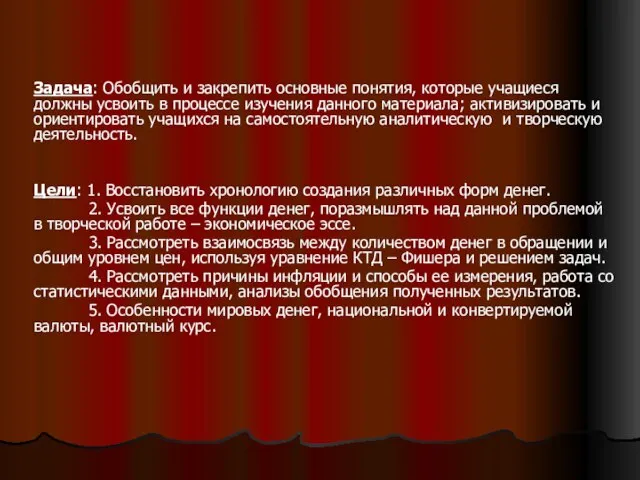 Задача: Обобщить и закрепить основные понятия, которые учащиеся должны усвоить в процессе изучения данного материала; активизировать и ориентировать учащихся на самостоятельную аналитическую и творческую деятельность.

Цели: 1. Восстановить хронологию создания различных форм денег.

2. Усвоить все функции денег, поразмышлять над данной проблемой в творческой работе – экономическое эссе.

3. Рассмотреть взаимосвязь между количеством денег в обращении и общим уровнем цен, используя уравнение КТД – Фишера и решением задач.

4. Рассмотреть причины инфляции и способы ее измерения, работа со статистическими данными, анализы обобщения полученных результатов.

5. Особенности мировых денег, национальной и конвертируемой валюты, валютный курс.